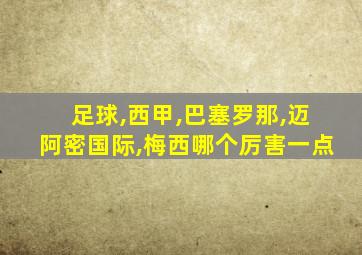 足球,西甲,巴塞罗那,迈阿密国际,梅西哪个厉害一点